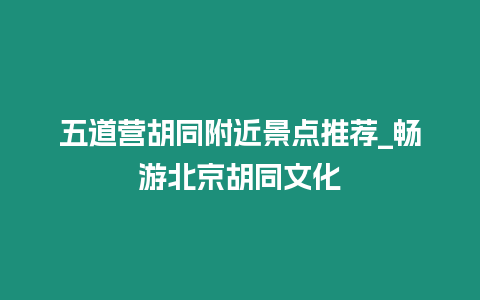 五道营胡同附近景点推荐_畅游北京胡同文化